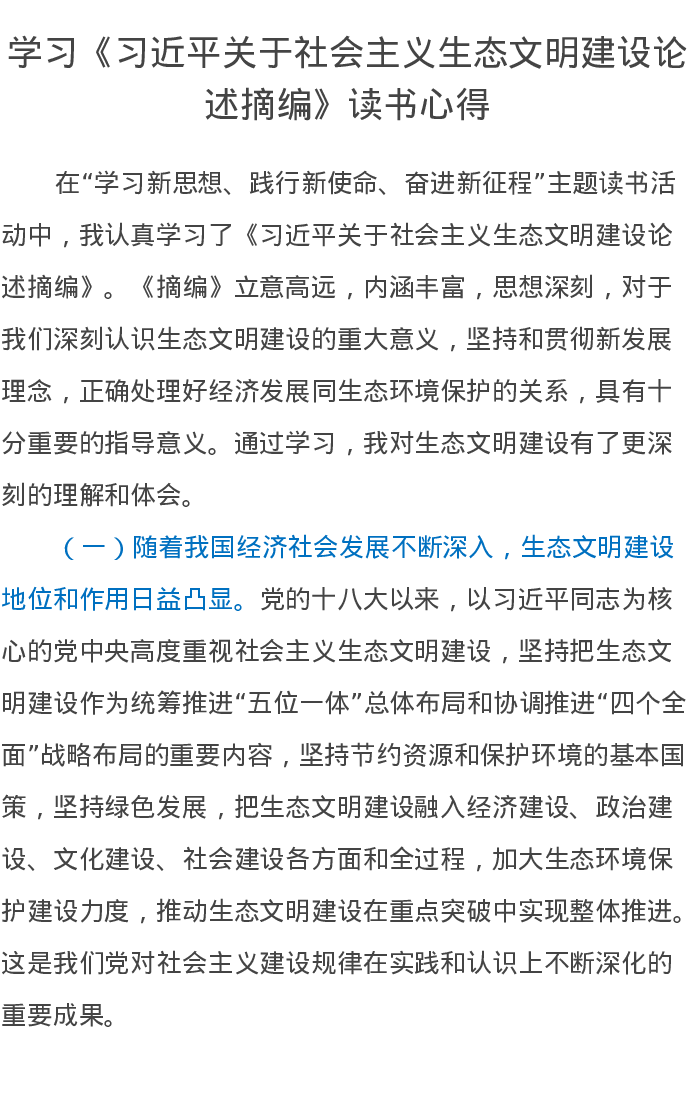 学习《习近平关于社会主义生态文明建设论述摘编》读书心得

在“学习新思想、践行新使命、奋进新征程”主题读书活动中，我认真学习了《习近平关于社会主义生态文明建设论述摘编》。《摘编》立意高远，内涵丰富，思想深刻，对于我们深刻认识生态文明建设的重大意义，坚持和贯彻新发展理念，正确处理好经济发展同生态环境保护的关系，具有十分重要的指导意义。通过学习，我对生态文明建设有了更深刻的理解和体会。

（一）随着我国经济社会发展不断深入，生态文明建设地位和作用日益凸显。党的十八大以来，以习近平同志为核心的党中央高度重视社会主义生态文明建设，坚持把生态文明建设作为统筹推进“五位一体”总体布局和协调推进“四个全面”战略布局的重要内容，坚持节约资源和保护环境的基本国策，坚持绿色发展，把生态文明建设融入经济建设、政治建设、文化建设、社会建设各方面和全过程，加大生态环境保护建设力度，推动生态文明建设在重点突破中实现整体推进。这是我们党对社会主义建设规律在实践和认识上不断深化的重要成果。